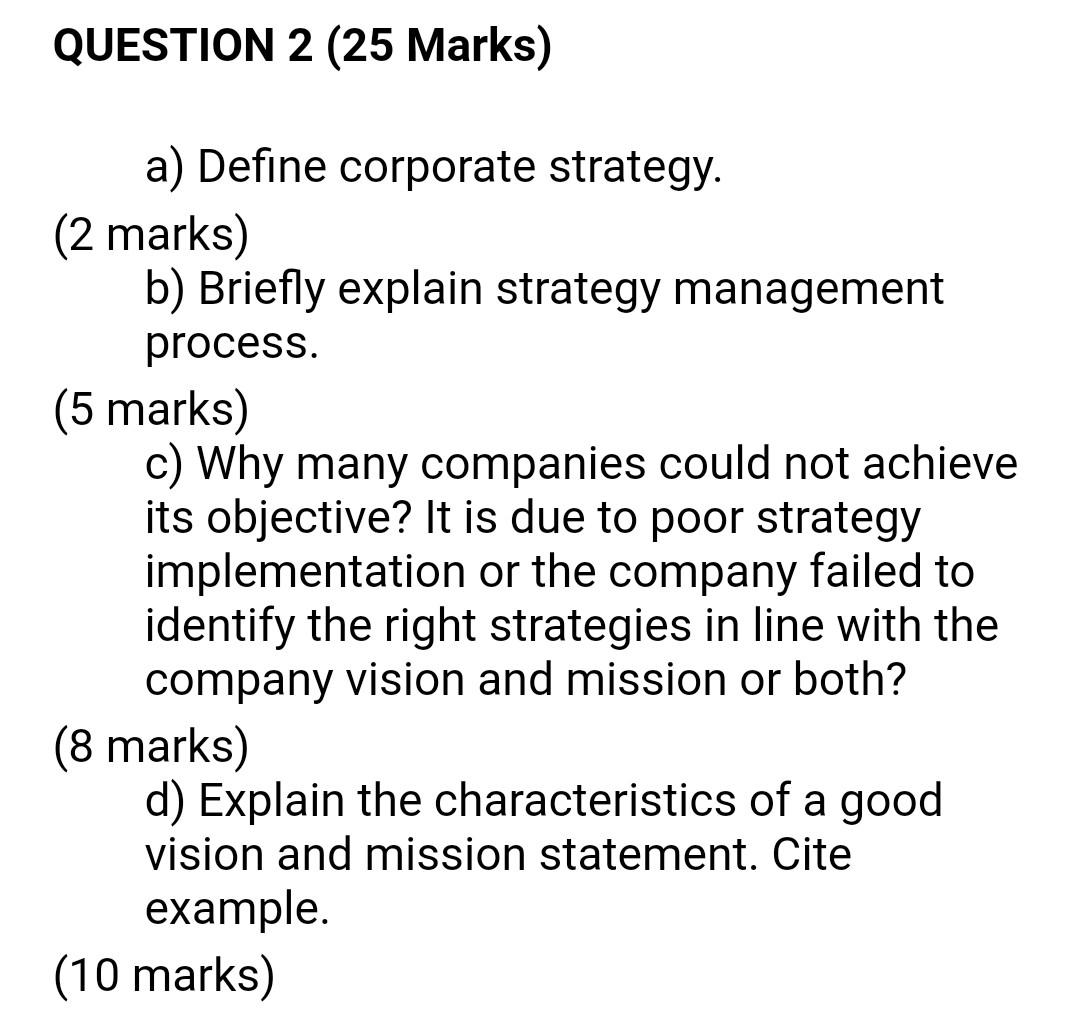 QUESTION 2 (25 Marks)

a) Define corporate strategy.
(2 marks)
b) Briefly explain strategy management process.
(5 marks)
c) Why many companies could not achieve its objective? It is due to poor strategy implementation or the company failed to identify the right strategies in line with the company vision and mission or both?
(8 marks)
d) Explain the characteristics of a good vision and mission statement. Cite example.
(10 marks)